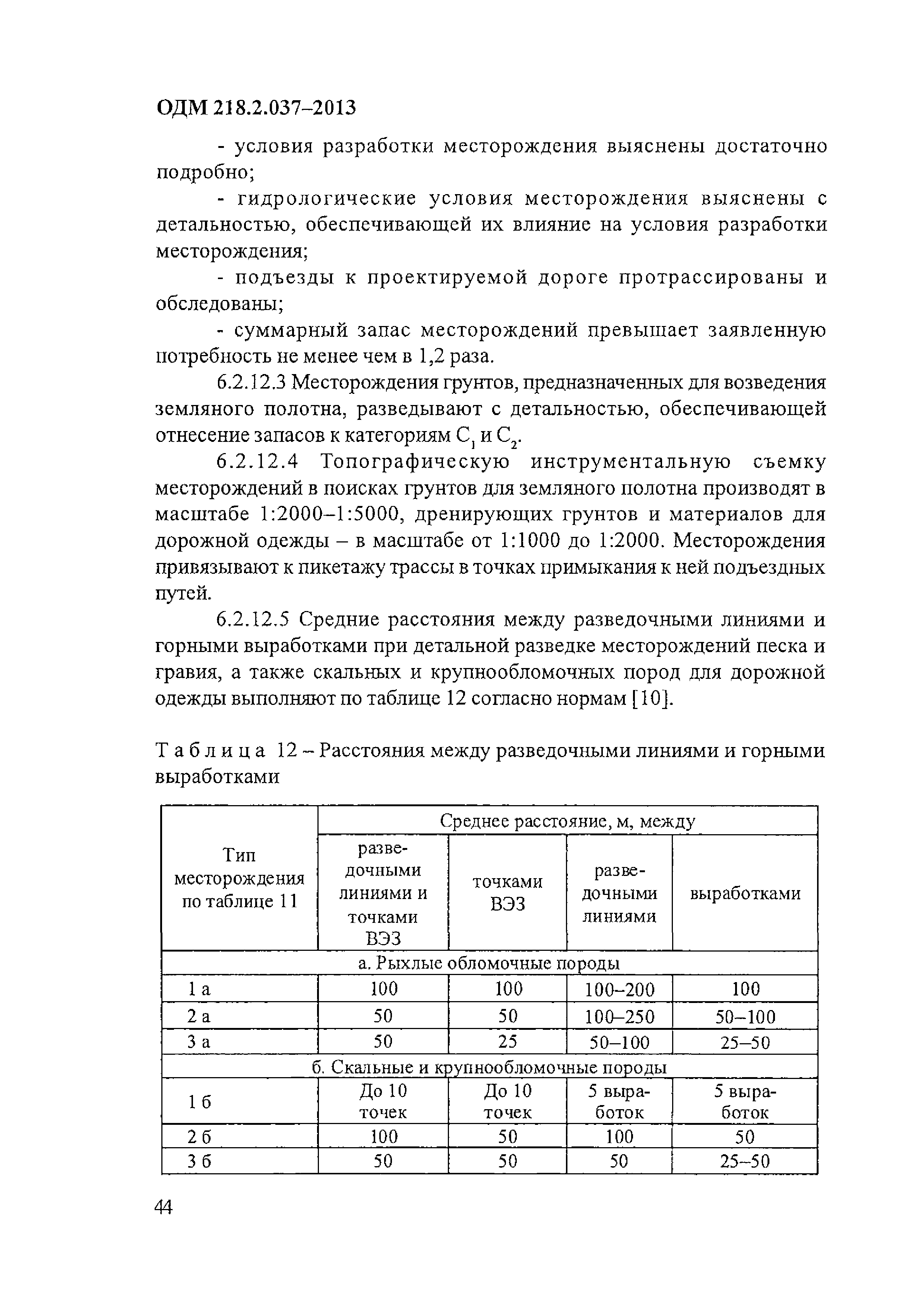 ОДМ 218.2.037–2013

- условия разработки месторождения выяснены достаточно подробно;

- гидрологические условия месторождения выяснены с детальностью, обеспечивающей их влияние на условия разработки месторождения;

- подъезды к проектируемой дороге протрассированы и обследованы;

- суммарный запас месторождений превышает заявленную потребность не менее чем в 1,2 раза.

6.2.12.3 Месторождения грунтов, предназначенных для возведения земляного полотна, разведывают с детальностью, обеспечивающей отнесение запасов к категориям $C_1$ и $C_2$.

6.2.12.4 Топографическую инструментальную съемку месторождений в поисках грунтов для земляного полотна производят в масштабе 1:2000–1:5000, дренирующих грунтов и материалов для дорожной одежды – в масштабе от 1:1000 до 1:2000. Месторождения привязывают к пикетажу трассы в точках примыкания к ней подъездных путей.

6.2.12.5 Средние расстояния между разведочными линиями и горными выработками при детальной разведке месторождений песка и гравия, а также скальных и крупнообломочных пород для дорожной одежды выполняют по таблице 12 согласно нормам [10].

Таблица 12 – Расстояния между разведочными линиями и горными выработками

| Тип месторождения по таблице 11 | Среднее расстояние, м, между | | | |
|---|---|---|---|---|
| | разведочными линиями и точками ВЭЗ | точками ВЭЗ | разведочными линиями | выработками |
| а. Рыхлые обломочные породы | | | | |
| 1 а | 100 | 100 | 100–200 | 100 |
| 2 а | 50 | 50 | 100–250 | 50–100 |
| 3 а | 50 | 25 | 50–100 | 25–50 |
| б. Скальные и крупнообломочные породы | | | | |
| 1 б | До 10 точек | До 10 точек | 5 выработок | 5 выработок |
| 2 б | 100 | 50 | 100 | 50 |
| 3 б | 50 | 50 | 50 | 25–50 |

44